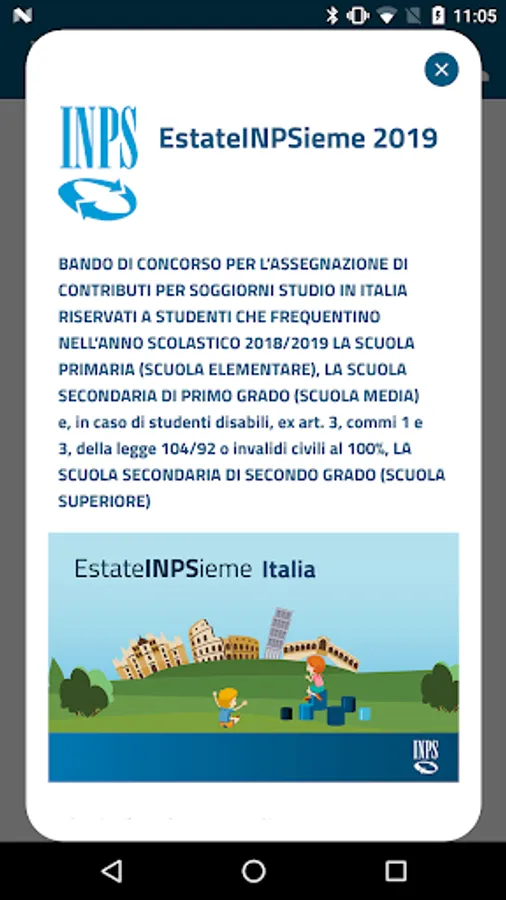 11:05

INPS

EstateINPSieme 2019

BANDO DI CONCORSO PER L'ASSEGNAZIONE DI CONTRIBUTI PER SOGGIORNI STUDIO IN ITALIA RISERVATI A STUDENTI CHE FREQUENTINO NELL'ANNO SCOLASTICO 2018/2019 LA SCUOLA PRIMARIA (SCUOLA ELEMENTARE), LA SCUOLA SECONDARIA DI PRIMO GRADO (SCUOLA MEDIA) e, in caso di studenti disabili, ex art. 3, commi 1 e 3, della legge 104/92 o invalidi civili al 100%, LA SCUOLA SECONDARIA DI SECONDO GRADO (SCUOLA SUPERIORE)

EstateINPSieme Italia

INPS